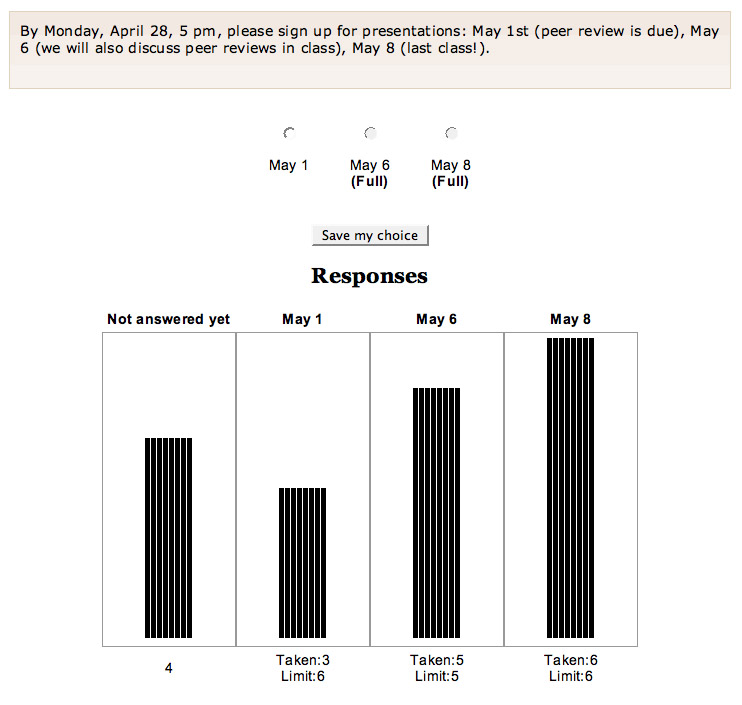 By Monday, April 28, 5 pm, please sign up for presentations: May 1st (peer review is due), May 6 (we will also discuss peer reviews in class), May 8 (last class!).

May 1
May 6 (Full)
May 8 (Full)

Save my choice

Responses

| Not answered yet | May 1 | May 6 | May 8 |
|---|---|---|---|
| 4 | Taken:3 Limit:6 | Taken:5 Limit:5 | Taken:6 Limit:6 |